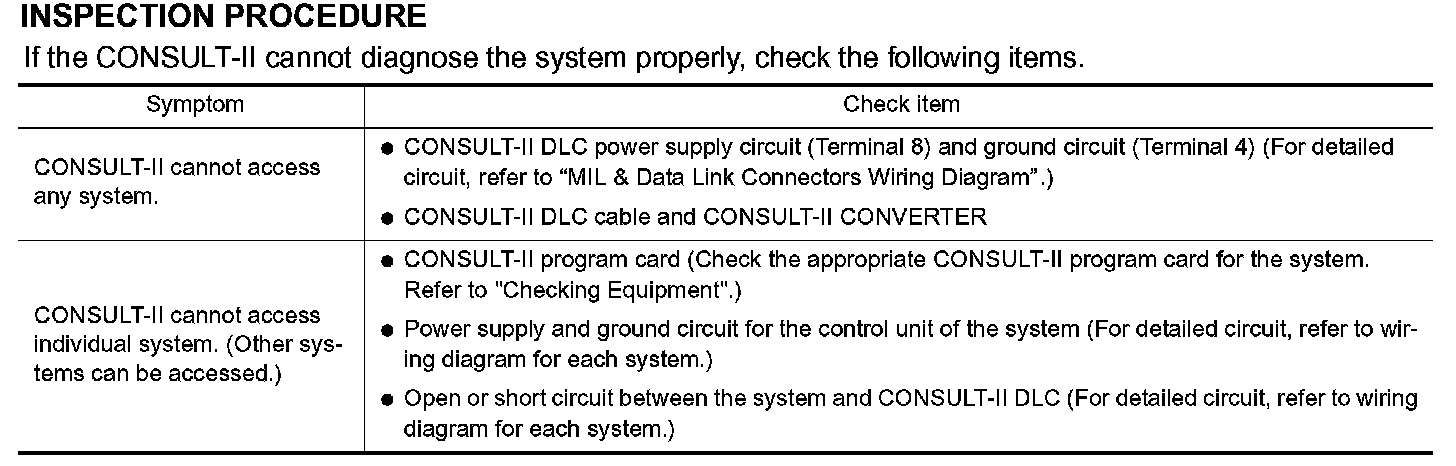 INSPECTION PROCEDURE

If the CONSULT-II cannot diagnose the system properly, check the following items.

| Symptom | Check item |
|---|---|
| CONSULT-II cannot access any system. | ● CONSULT-II DLC power supply circuit (Terminal 8) and ground circuit (Terminal 4) (For detailed circuit, refer to “MIL & Data Link Connectors Wiring Diagram”.) ● CONSULT-II DLC cable and CONSULT-II CONVERTER |
| CONSULT-II cannot access individual system. (Other systems can be accessed.) | ● CONSULT-II program card (Check the appropriate CONSULT-II program card for the system. Refer to "Checking Equipment".) ● Power supply and ground circuit for the control unit of the system (For detailed circuit, refer to wiring diagram for each system.) ● Open or short circuit between the system and CONSULT-II DLC (For detailed circuit, refer to wiring diagram for each system.) |